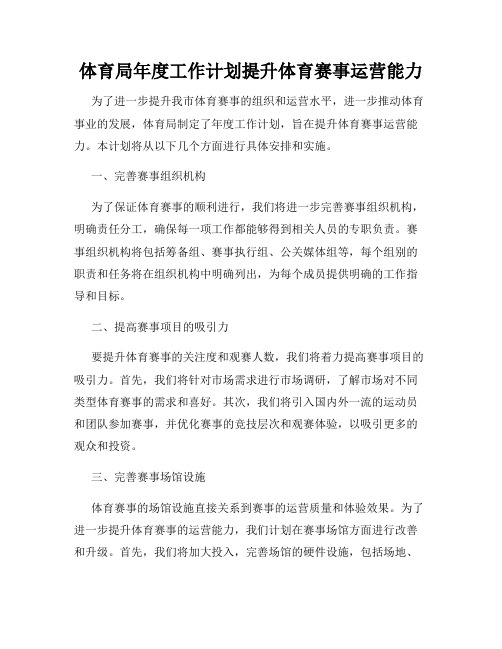 体育局年度工作计划提升体育赛事运营能力

为了进一步提升我市体育赛事的组织和运营水平，进一步推动体育事业的发展，体育局制定了年度工作计划，旨在提升体育赛事运营能力。本计划将从以下几个方面进行具体安排和实施。

一、完善赛事组织机构

为了保证体育赛事的顺利进行，我们将进一步完善赛事组织机构，明确责任分工，确保每一项工作都能够得到相关人员的专职负责。赛事组织机构将包括筹备组、赛事执行组、公关媒体组等，每个组别的职责和任务将在组织机构中明确列出，为每个成员提供明确的工作指导和目标。

二、提高赛事项目的吸引力

要提升体育赛事的关注度和观赛人数，我们将着力提高赛事项目的吸引力。首先，我们将针对市场需求进行市场调研，了解市场对不同类型体育赛事的需求和喜好。其次，我们将引入国内外一流的运动员和团队参加赛事，并优化赛事的竞技层次和观赛体验，以吸引更多的观众和投资。

三、完善赛事场馆设施

体育赛事的场馆设施直接关系到赛事的运营质量和体验效果。为了进一步提升体育赛事的运营能力，我们计划在赛事场馆方面进行改善和升级。首先，我们将加大投入，完善场馆的硬件设施，包括场地、